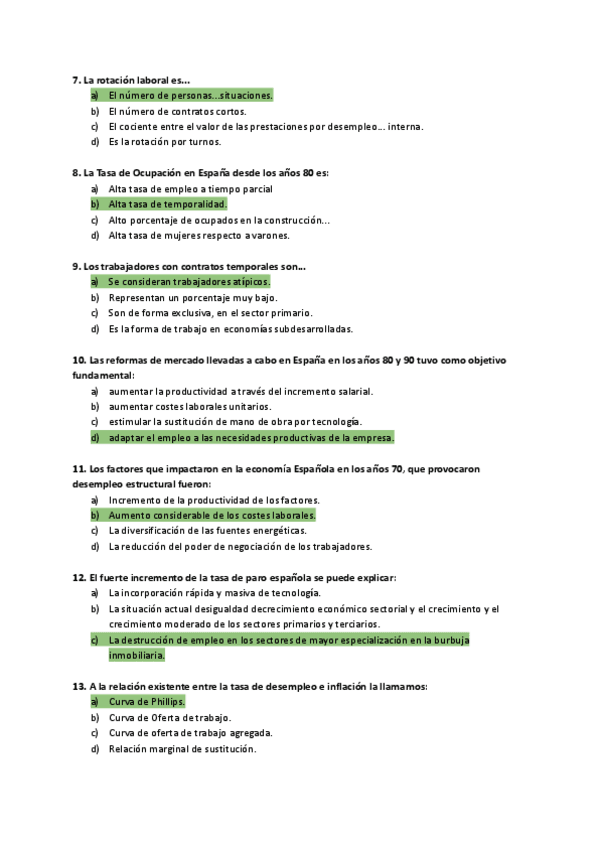 7. La rotación laboral es…
a) El número de personas…situaciones.
b) El número de contratos cortos.
c) El cociente entre el valor de las prestaciones por desempleo… interna.
d) Es la rotación por turnos.

8. La Tasa de Ocupación en España desde los años 80 es:
a) Alta tasa de empleo a tiempo parcial
b) Alta tasa de temporalidad.
c) Alto porcentaje de ocupados en la construcción…
d) Alta tasa de mujeres respecto a varones.

9. Los trabajadores con contratos temporales son…
a) Se consideran trabajadores atípicos.
b) Representan un porcentaje muy bajo.
c) Son de forma exclusiva, en el sector primario.
d) Es la forma de trabajo en economías subdesarrolladas.

10. Las reformas de mercado llevadas a cabo en España en los años 80 y 90 tuvo como objetivo fundamental:
a) aumentar la productividad a través del incremento salarial.
b) aumentar costes laborales unitarios.
c) estimular la sustitución de mano de obra por tecnología.
d) adaptar el empleo a las necesidades productivas de la empresa.

11. Los factores que impactaron en la economía Española en los años 70, que provocaron desempleo estructural fueron:
a) Incremento de la productividad de los factores.
b) Aumento considerable de los costes laborales.
c) La diversificación de las fuentes energéticas.
d) La reducción del poder de negociación de los trabajadores.

12. El fuerte incremento de la tasa de paro española se puede explicar:
a) La incorporación rápida y masiva de tecnología.
b) La situación actual desigualdad decrecimiento económico sectorial y el crecimiento y el crecimiento moderado de los sectores primarios y terciarios.
c) La destrucción de empleo en los sectores de mayor especialización en la burbuja inmobiliaria.

13. A la relación existente entre la tasa de desempleo e inflación la llamamos:
a) Curva de Phillips.
b) Curva de Oferta de trabajo.
c) Curva de oferta de trabajo agregada.
d) Relación marginal de sustitución.